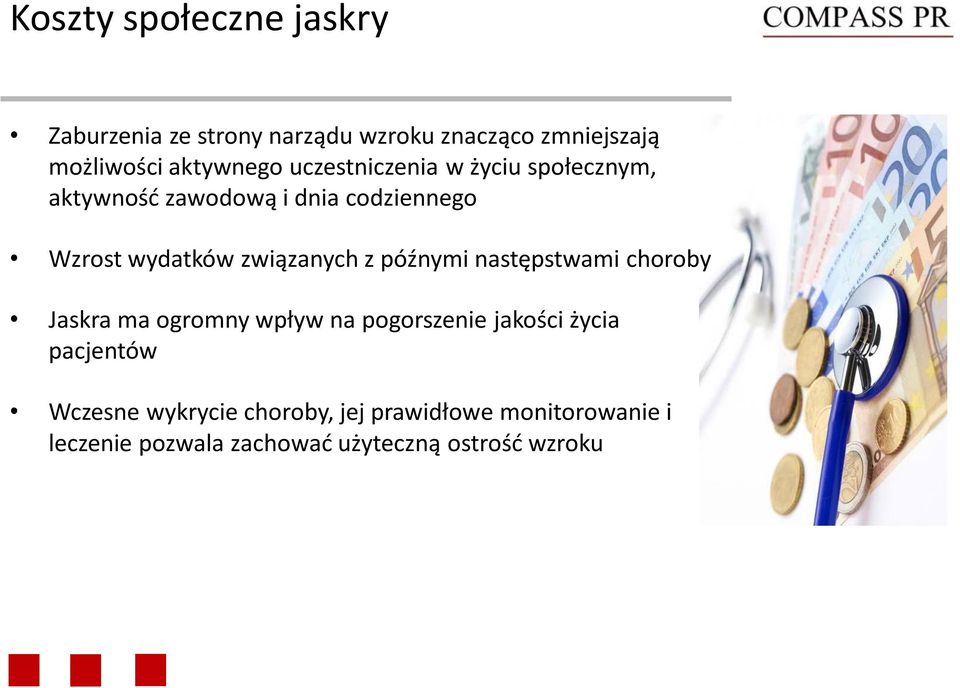 Koszty społeczne jaskry

COMPASS PR

• Zaburzenia ze strony narządu wzroku znacząco zmniejszają możliwości aktywnego uczestniczenia w życiu społecznym, aktywność zawodową i dnia codziennego

• Wzrost wydatków związanych z późnymi następstwami choroby

• Jaskra ma ogromny wpływ na pogorszenie jakości życia pacjentów

• Wczesne wykrycie choroby, jej prawidłowe monitorowanie i leczenie pozwala zachować użyteczną ostrość wzroku